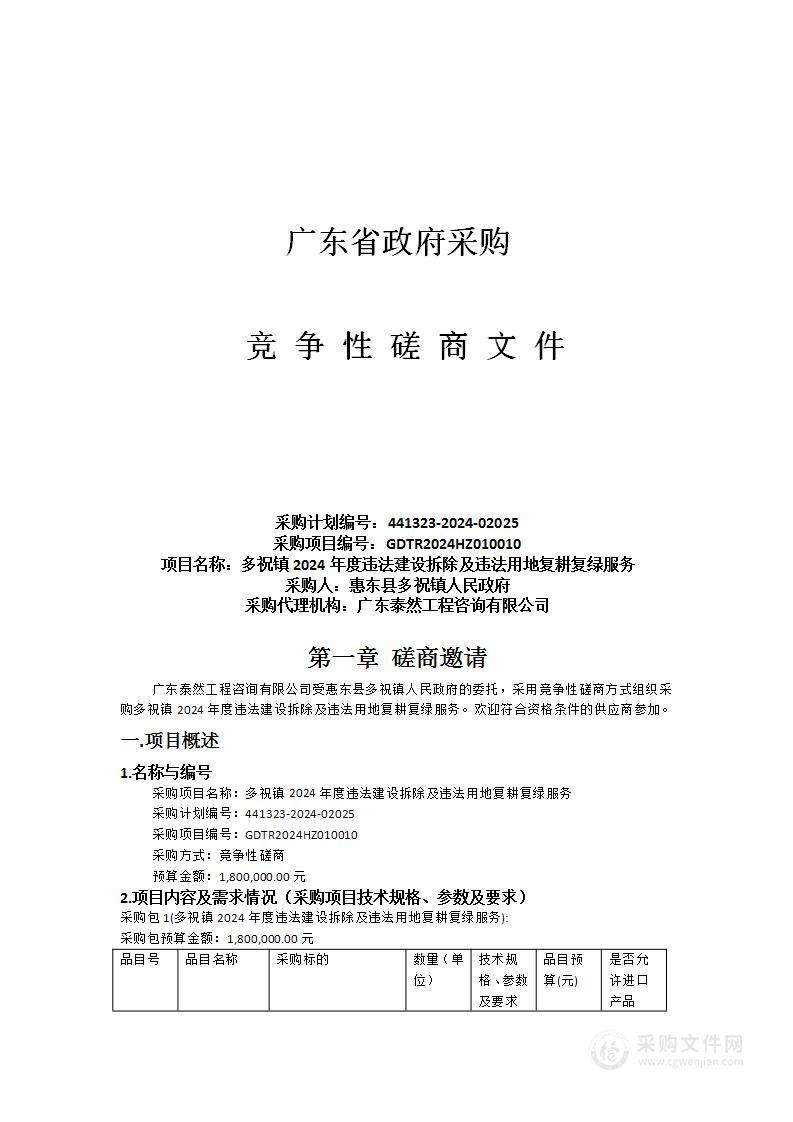 广东省政府采购

竞 争 性 磋 商 文 件

采购计划编号：441323-2024-02025
采购项目编号：GDTR2024HZ010010
项目名称：多祝镇 2024 年度违法建设拆除及违法用地复耕复绿服务
采购人：惠东县多祝镇人民政府
采购代理机构：广东泰然工程咨询有限公司

第一章 磋商邀请

广东泰然工程咨询有限公司受惠东县多祝镇人民政府的委托，采用竞争性磋商方式组织采购多祝镇 2024 年度违法建设拆除及违法用地复耕复绿服务。欢迎符合资格条件的供应商参加。

一.项目概述

1.名称与编号

采购项目名称：多祝镇 2024 年度违法建设拆除及违法用地复耕复绿服务
采购计划编号：441323-2024-02025
采购项目编号：GDTR2024HZ010010
采购方式：竞争性磋商
预算金额：1,800,000.00 元

2.项目内容及需求情况（采购项目技术规格、参数及要求）

采购包 1(多祝镇 2024 年度违法建设拆除及违法用地复耕复绿服务):
采购包预算金额：1,800,000.00 元

| 品目号 | 品目名称 | 采购标的 | 数量（单位） | 技术规格、参数及要求 | 品目预算(元) | 是否允许进口产品 |
|---|---|---|---|---|---|---|

采购文件网
www.cgwenjian.com